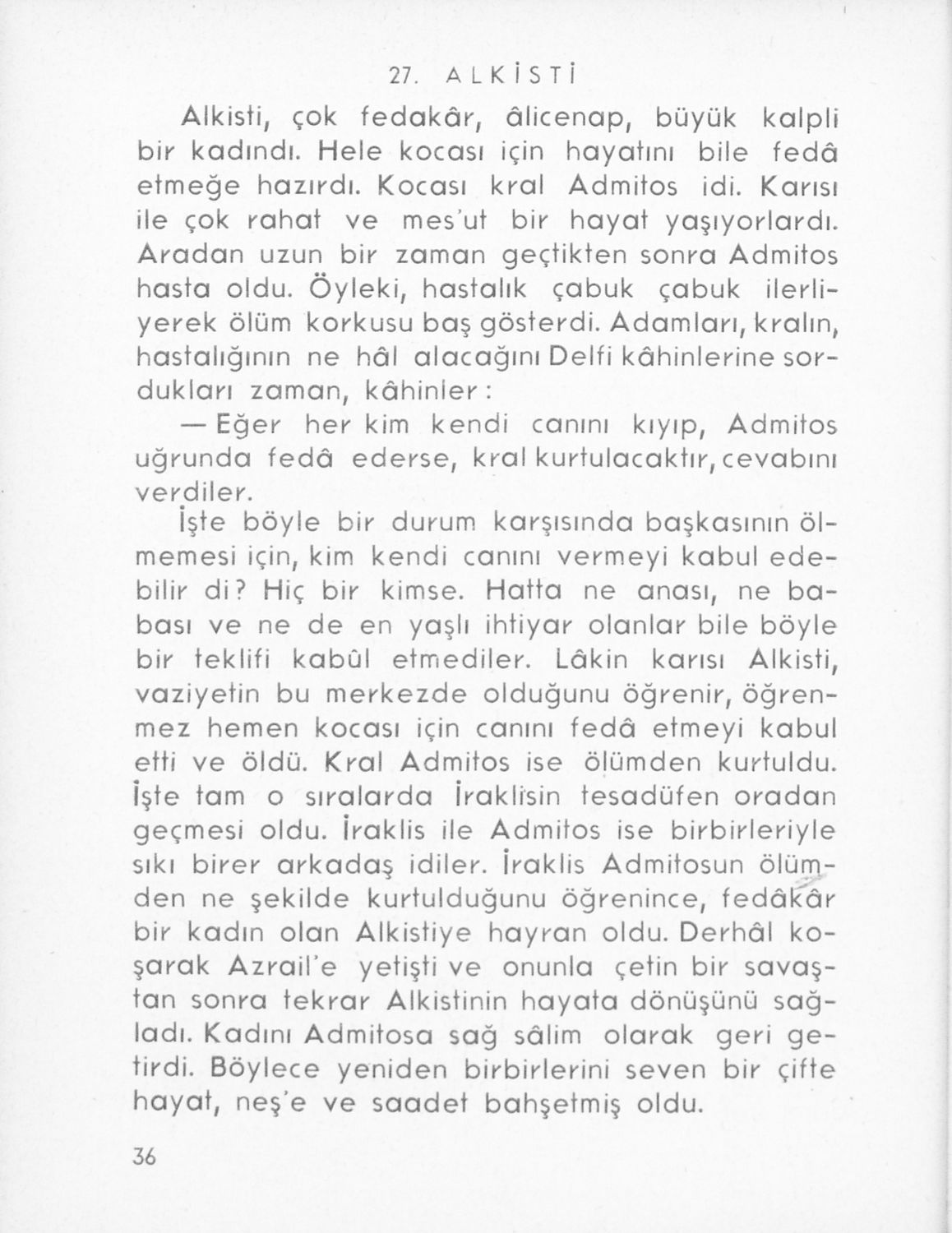 27. ALKİSTİ

Alkisti, çok fedakâr, âlicenap, büyük kalpli bir kadındı. Hele kocası için hayatını bile fedâ etmeğe hazırdı. Kocası kral Admitos idi. Karısı ile çok rahat ve mes'ut bir hayat yaşıyorlardı. Aradan uzun bir zaman geçtikten sonra Admitos hasta oldu. Öyleki, hastalık çabuk çabuk ilerliyerek ölüm korkusu baş gösterdi. Adamları, kralın, hastalığının ne hâl alacağını Delfi kâhinlerine sordukları zaman, kâhinler:

— Eğer her kim kendi canını kıyıp, Admitos uğrunda fedâ ederse, kral kurtulacaktır, cevabını verdiler.

İşte böyle bir durum karşısında başkasının ölmemesi için, kim kendi canını vermeyi kabul edebilir di? Hiç bir kimse. Hatta ne anası, ne babası ve ne de en yaşlı ihtiyar olanlar bile böyle bir teklifi kabûl etmediler. Lâkin karısı Alkisti, vaziyetin bu merkezde olduğunu öğrenir, öğrenmez hemen kocası için canını fedâ etmeyi kabul etti ve öldü. Kral Admitos ise ölümden kurtuldu. İşte tam o sıralarda İraklisin tesadüfen oradan geçmesi oldu. İraklis ile Admitos ise birbirleriyle sıkı birer arkadaş idiler. İraklis Admitosun ölümden ne şekilde kurtulduğunu öğrenince, fedâkâr bir kadın olan Alkistiye hayran oldu. Derhâl koşarak Azrail'e yetişti ve onunla çetin bir savaştan sonra tekrar Alkistinin hayata dönüşünü sağladı. Kadını Admitosa sağ sâlim olarak geri getirdi. Böylece yeniden birbirlerini seven bir çifte hayat, neş'e ve saadet bahşetmiş oldu.

36